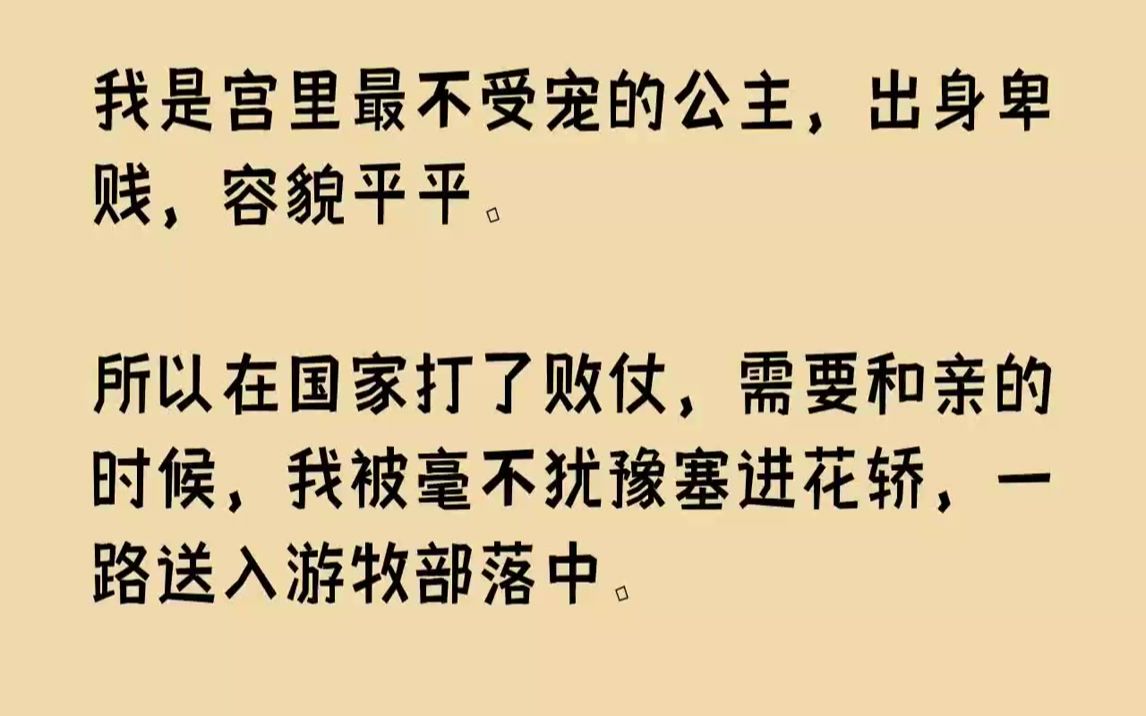 我是宫里最不受宠的公主，出身卑贱，容貌平平。

所以在国家打了败仗，需要和亲的时候，我被毫不犹豫塞进花轿，一路送入游牧部落中。